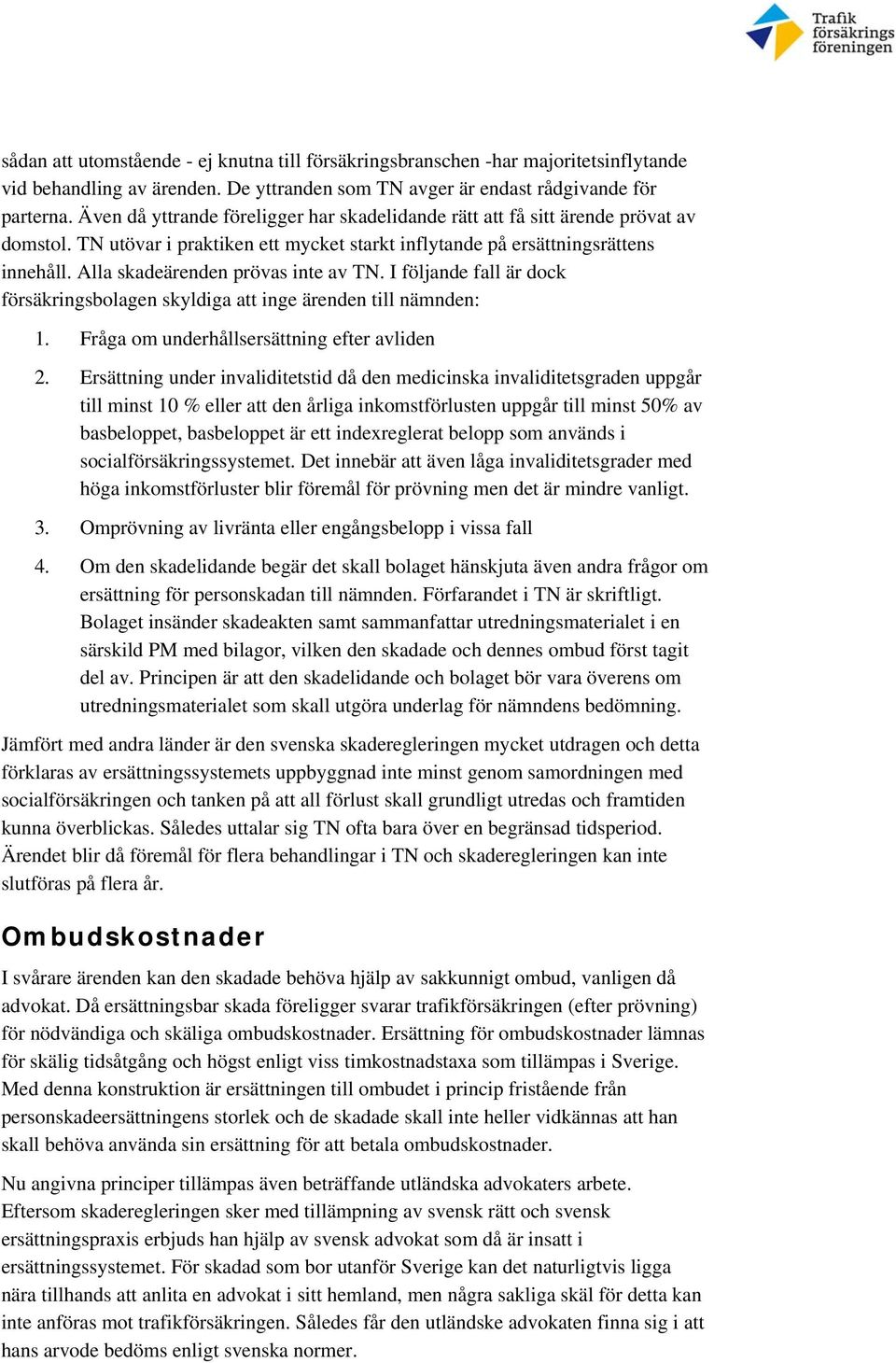 Trafik försäkrings föreningen

sådan att utomstående - ej knutna till försäkringsbranschen -har majoritetsinflytande vid behandling av ärenden. De yttranden som TN avger är endast rådgivande för parterna. Även då yttrande föreligger har skadelidande rätt att få sitt ärende prövat av domstol. TN utövar i praktiken ett mycket starkt inflytande på ersättningsrättens innehåll. Alla skadeärenden prövas inte av TN. I följande fall är dock försäkringsbolagen skyldiga att inge ärenden till nämnden:

1. Fråga om underhållsersättning efter avliden

2. Ersättning under invaliditetstid då den medicinska invaliditetsgraden uppgår till minst 10 % eller att den årliga inkomstförlusten uppgår till minst 50% av basbeloppet, basbeloppet är ett indexreglerat belopp som används i socialförsäkringssystemet. Det innebär att även låga invaliditetsgrader med höga inkomstförluster blir föremål för prövning men det är mindre vanligt.

3. Omprövning av livränta eller engångsbelopp i vissa fall

4. Om den skadelidande begär det skall bolaget hänskjuta även andra frågor om ersättning för personskadan till nämnden. Förfarandet i TN är skriftligt. Bolaget insänder skadeakten samt sammanfattar utredningsmaterialet i en särskild PM med bilagor, vilken den skadade och dennes ombud först tagit del av. Principen är att den skadelidande och bolaget bör vara överens om utredningsmaterialet som skall utgöra underlag för nämndens bedömning.

Jämfört med andra länder är den svenska skaderegleringen mycket utdragen och detta förklaras av ersättningssystemets uppbyggnad inte minst genom samordningen med socialförsäkringen och tanken på att all förlust skall grundligt utredas och framtiden kunna överblickas. Således uttalar sig TN ofta bara över en begränsad tidsperiod. Ärendet blir då föremål för flera behandlingar i TN och skaderegleringen kan inte slutföras på flera år.

Ombudskostnader

I svårare ärenden kan den skadade behöva hjälp av sakkunnigt ombud, vanligen då advokat. Då ersättningsbar skada föreligger svarar trafikförsäkringen (efter prövning) för nödvändiga och skäliga ombudskostnader. Ersättning för ombudskostnader lämnas för skälig tidsåtgång och högst enligt viss timkostnadstaxa som tillämpas i Sverige. Med denna konstruktion är ersättningen till ombudet i princip fristående från personskadeersättningens storlek och de skadade skall inte heller vidkännas att han skall behöva använda sin ersättning för att betala ombudskostnader.

Nu angivna principer tillämpas även beträffande utländska advokaters arbete. Eftersom skaderegleringen sker med tillämpning av svensk rätt och svensk ersättningspraxis erbjuds han hjälp av svensk advokat som då är insatt i ersättningssystemet. För skadad som bor utanför Sverige kan det naturligtvis ligga nära tillhands att anlita en advokat i sitt hemland, men några sakliga skäl för detta kan inte anföras mot trafikförsäkringen. Således får den utländske advokaten finna sig i att hans arvode bedöms enligt svenska normer.